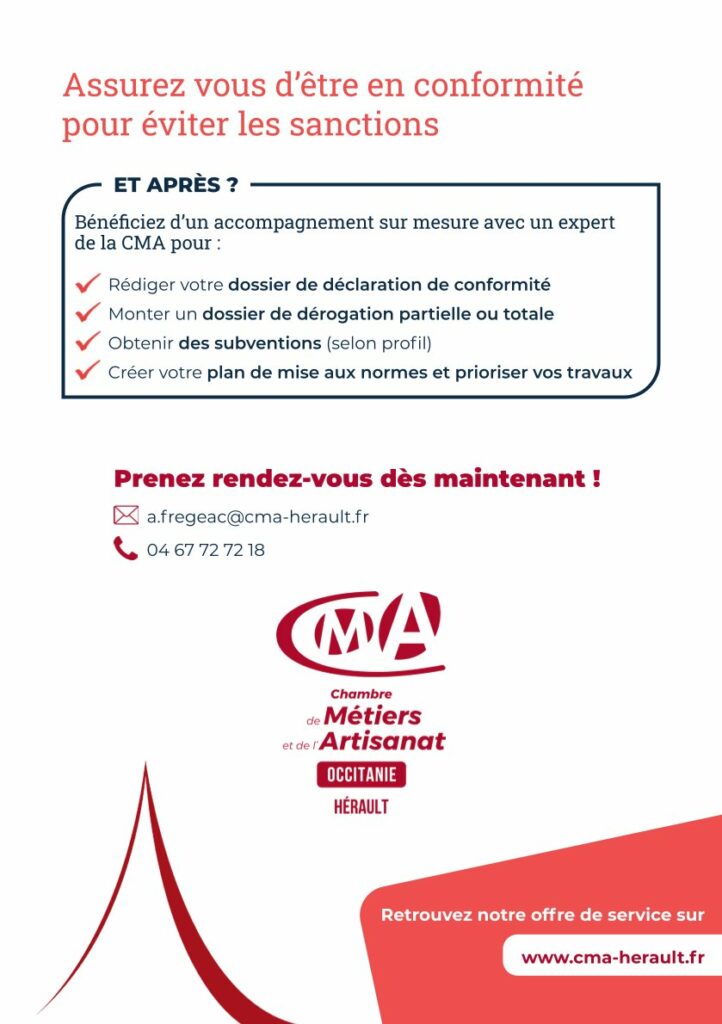 Assurez vous d'être en conformité pour éviter les sanctions

ET APRÈS ?

Bénéficiez d'un accompagnement sur mesure avec un expert de la CMA pour :

Rédiger votre dossier de déclaration de conformité
Monter un dossier de dérogation partielle ou totale
Obtenir des subventions (selon profil)
Créer votre plan de mise aux normes et prioriser vos travaux

Prenez rendez-vous dès maintenant !

a.fregeac@cma-herault.fr
04 67 72 72 18

CMA
Chambre de Métiers et de l'Artisanat
OCCITANIE
HÉRAULT

Retrouvez notre offre de service sur
www.cma-herault.fr